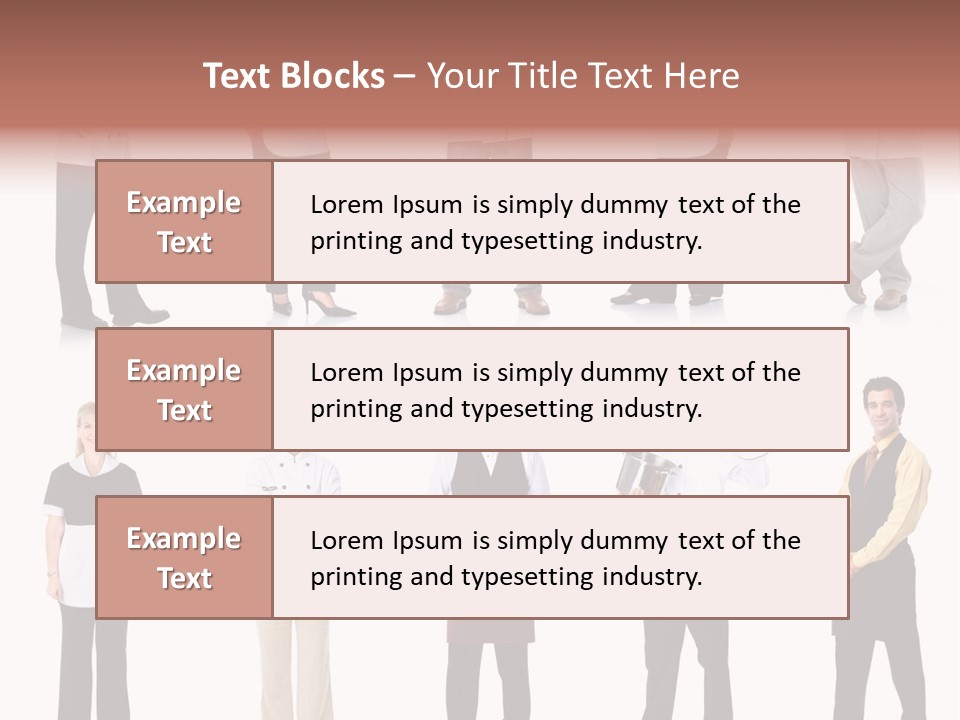 Text Blocks – Your Title Text Here

Example Text

Lorem Ipsum is simply dummy text of the printing and typesetting industry.

Example Text

Lorem Ipsum is simply dummy text of the printing and typesetting industry.

Example Text

Lorem Ipsum is simply dummy text of the printing and typesetting industry.